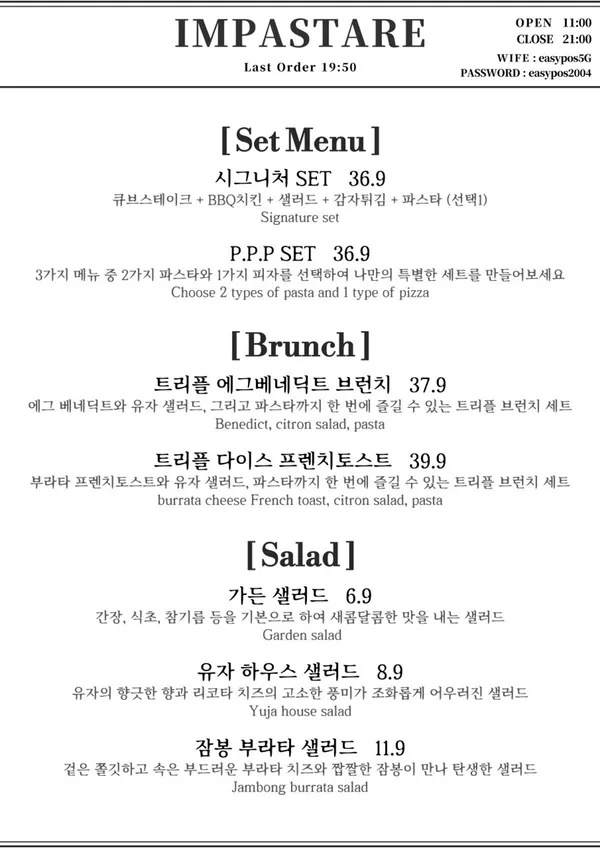 IMPASTARE

Last Order 19:50

OPEN 11:00
CLOSE 21:00
WIFE : easypos5G
PASSWORD : easypos2004

[ Set Menu ]

시그니처 SET 36.9
큐브스테이크 + BBQ치킨 + 샐러드 + 감자튀김 + 파스타 (선택1)
Signature set

P.P.P SET 36.9
3가지 메뉴 중 2가지 파스타와 1가지 피자를 선택하여 나만의 특별한 세트를 만들어보세요
Choose 2 types of pasta and 1 type of pizza

[ Brunch ]

트리플 에그베네딕트 브런치 37.9
에그 베네딕트와 유자 샐러드, 그리고 파스타까지 한 번에 즐길 수 있는 트리플 브런치 세트
Benedict, citron salad, pasta

트리플 다이스 프렌치토스트 39.9
부라타 프렌치토스트와 유자 샐러드, 파스타까지 한 번에 즐길 수 있는 트리플 브런치 세트
burrata cheese French toast, citron salad, pasta

[ Salad ]

가든 샐러드 6.9
간장, 식초, 참기름 등을 기본으로 하여 새콤달콤한 맛을 내는 샐러드
Garden salad

유자 하우스 샐러드 8.9
유자의 향긋한 향과 리코타 치즈의 고소한 풍미가 조화롭게 어우러진 샐러드
Yuja house salad

잠봉 부라타 샐러드 11.9
겉은 쫄깃하고 속은 부드러운 부라타 치즈와 짭짤한 잠봉이 만나 탄생한 샐러드
Jambong burrata salad